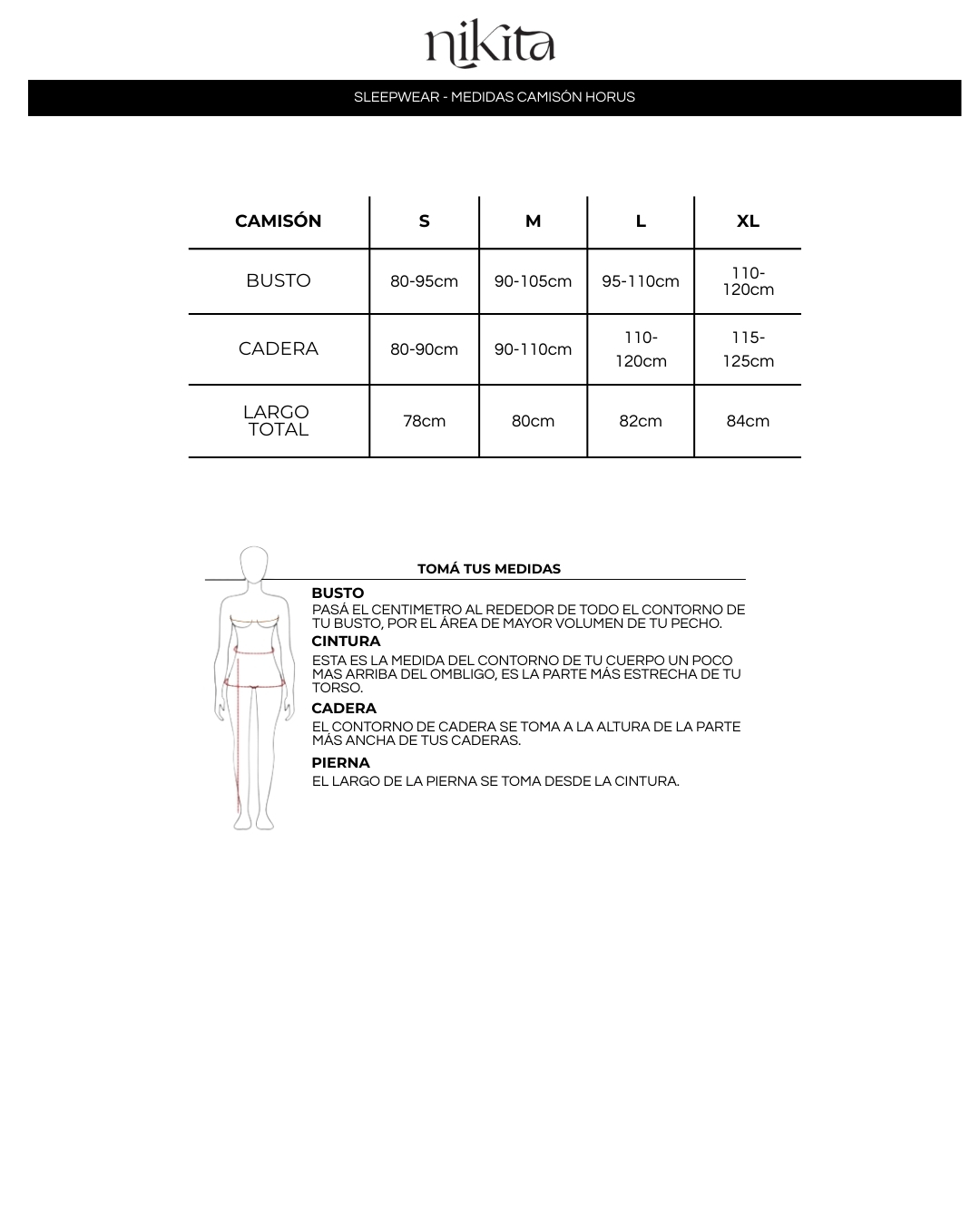 nikita

SLEEPWEAR - MEDIDAS CAMISÓN HORUS

| CAMISÓN | S | M | L | XL |
|---|---|---|---|---|
| BUSTO | 80-95cm | 90-105cm | 95-110cm | 110-120cm |
| CADERA | 80-90cm | 90-110cm | 110-120cm | 115-125cm |
| LARGO TOTAL | 78cm | 80cm | 82cm | 84cm |

TOMÁ TUS MEDIDAS

BUSTO
PASÁ EL CENTIMETRO AL REDEDOR DE TODO EL CONTORNO DE TU BUSTO, POR EL ÁREA DE MAYOR VOLUMEN DE TU PECHO.

CINTURA
ESTA ES LA MEDIDA DEL CONTORNO DE TU CUERPO UN POCO MAS ARRIBA DEL OMBLIGO, ES LA PARTE MÁS ESTRECHA DE TU TORSO.

CADERA
EL CONTORNO DE CADERA SE TOMA A LA ALTURA DE LA PARTE MÁS ANCHA DE TUS CADERAS.

PIERNA
EL LARGO DE LA PIERNA SE TOMA DESDE LA CINTURA.